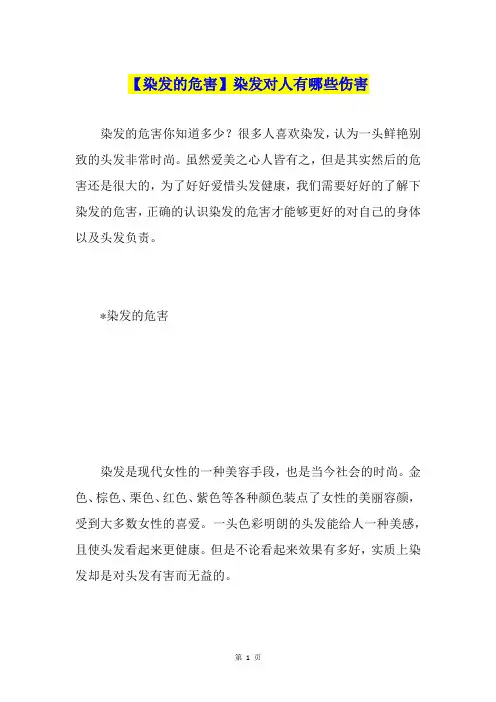 【染发的危害】染发对人有哪些伤害

染发的危害你知道多少？很多人喜欢染发，认为一头鲜艳别致的头发非常时尚。虽然爱美之心人皆有之，但是其实然后的危害还是很大的，为了好好爱惜头发健康，我们需要好好的了解下染发的危害，正确的认识染发的危害才能够更好的对自己的身体以及头发负责。

*染发的危害

染发是现代女性的一种美容手段，也是当今社会的时尚。金色、棕色、栗色、红色、紫色等各种颜色装点了女性的美丽容颜，受到大多数女性的喜爱。一头色彩明朗的头发能给人一种美感，且使头发看起来更健康。但是不论看起来效果有多好，实质上染发却是对头发有害而无益的。

第 1 页